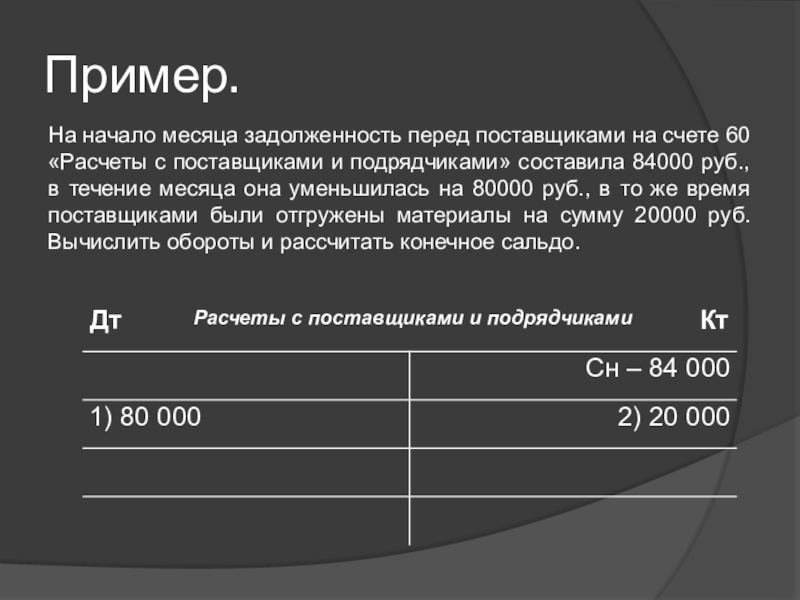 Пример.

На начало месяца задолженность перед поставщиками на счете 60 «Расчеты с поставщиками и подрядчиками» составила 84000 руб., в течение месяца она уменьшилась на 80000 руб., в то же время поставщиками были отгружены материалы на сумму 20000 руб. Вычислить обороты и рассчитать конечное сальдо.

Дт Расчеты с поставщиками и подрядчиками Кт

| | |
|---|---|
| | Сн – 84 000 |
| 1) 80 000 | 2) 20 000 |
| | |
| | |